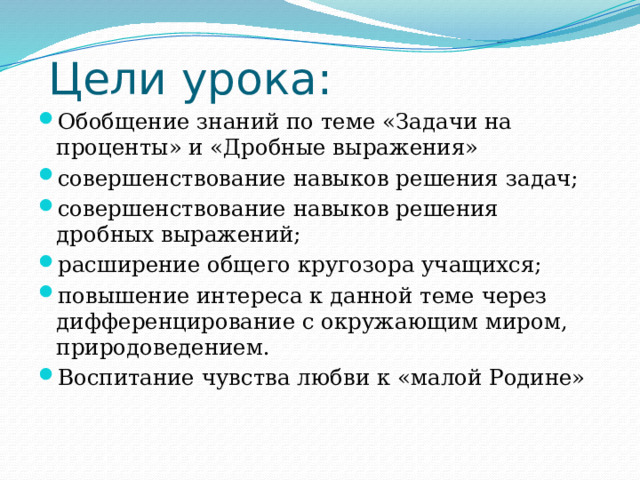 Цели урока:

Обобщение знаний по теме «Задачи на проценты» и «Дробные выражения»

совершенствование навыков решения задач;

совершенствование навыков решения дробных выражений;

расширение общего кругозора учащихся;

повышение интереса к данной теме через дифференцирование с окружающим миром, природоведением.

Воспитание чувства любви к «малой Родине»